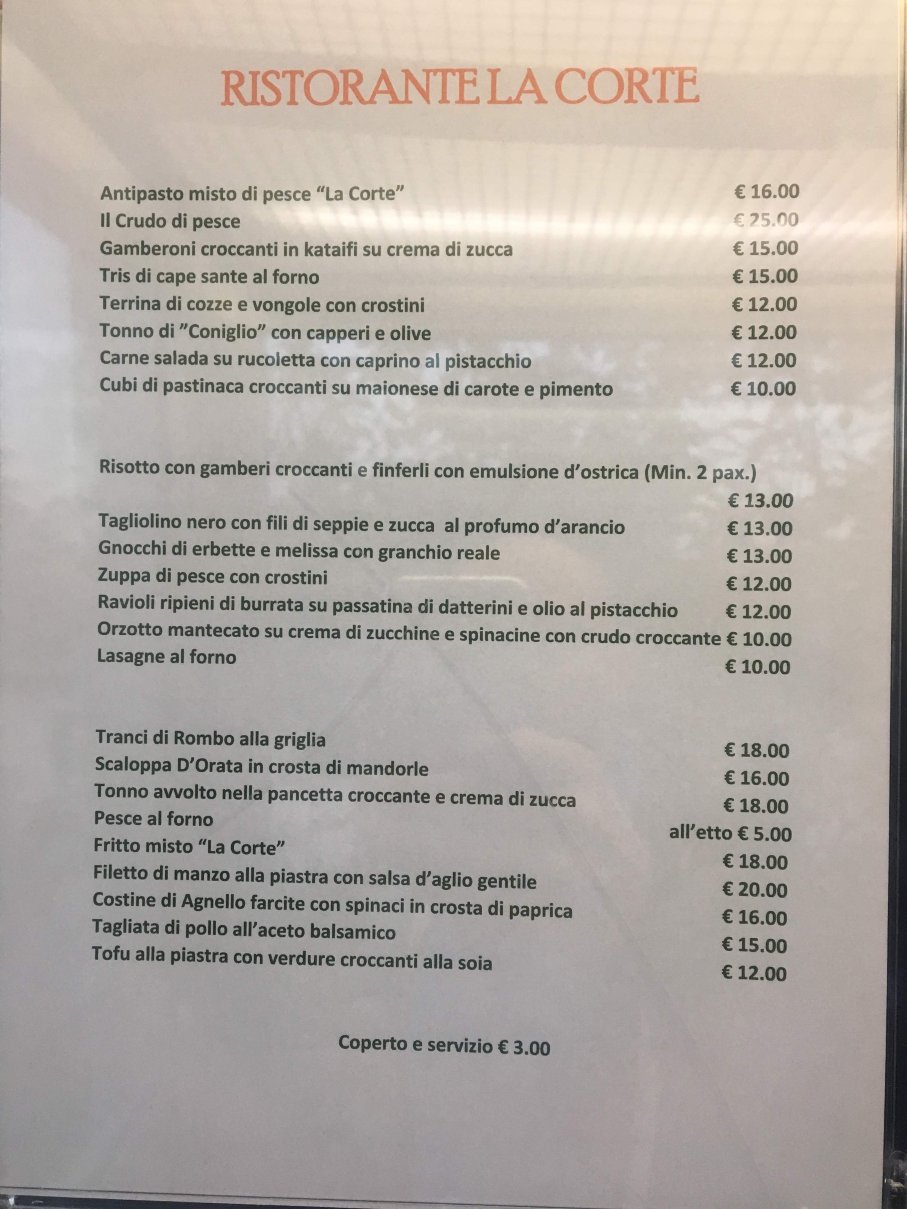 RISTORANTE LA CORTE

Antipasto misto di pesce "La Corte" € 16.00
Il Crudo di pesce € 25.00
Gamberoni croccanti in kataifi su crema di zucca € 15.00
Tris di cape sante al forno € 15.00
Terrina di cozze e vongole con crostini € 12.00
Tonno di "Coniglio" con capperi e olive € 12.00
Carne salada su rucoletta con caprino al pistacchio € 12.00
Cubi di pastinaca croccanti su maionese di carote e pimento € 10.00

Risotto con gamberi croccanti e finferli con emulsione d'ostrica (Min. 2 pax.) € 13.00
Tagliolino nero con fili di seppie e zucca al profumo d'arancio € 13.00
Gnocchi di erbette e melissa con granchio reale € 13.00
Zuppa di pesce con crostini € 12.00
Ravioli ripieni di burrata su passatina di datterini e olio al pistacchio € 12.00
Orzotto mantecato su crema di zucchine e spinacine con crudo croccante € 10.00
Lasagne al forno € 10.00

Tranci di Rombo alla griglia € 18.00
Scaloppa D'Orata in crosta di mandorle € 16.00
Tonno avvolto nella pancetta croccante e crema di zucca € 18.00
Pesce al forno all'etto € 5.00
Fritto misto "La Corte" € 18.00
Filetto di manzo alla piastra con salsa d'aglio gentile € 20.00
Costine di Agnello farcite con spinaci in crosta di paprica € 16.00
Tagliata di pollo all'aceto balsamico € 15.00
Tofu alla piastra con verdure croccanti alla soia € 12.00

Coperto e servizio € 3.00